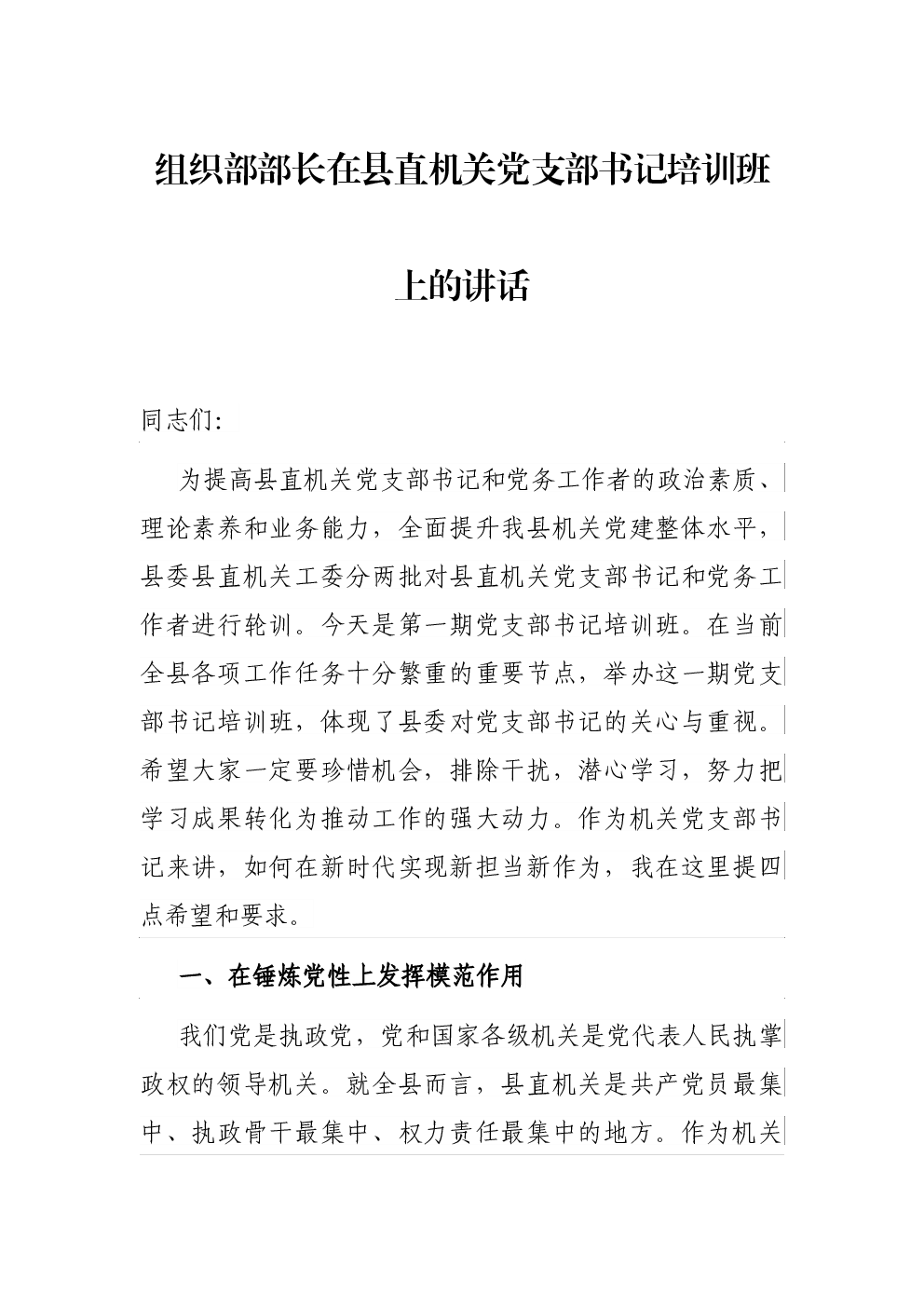 组织部部长在县直机关党支部书记培训班上的讲话

同志们:

为提高县直机关党支部书记和党务工作者的政治素质、理论素养和业务能力，全面提升我县机关党建整体水平，县委县直机关工委分两批对县直机关党支部书记和党务工作者进行轮训。今天是第一期党支部书记培训班。在当前全县各项工作任务十分繁重的重要节点，举办这一期党支部书记培训班，体现了县委对党支部书记的关心与重视。希望大家一定要珍惜机会，排除干扰，潜心学习，努力把学习成果转化为推动工作的强大动力。作为机关党支部书记来讲，如何在新时代实现新担当新作为，我在这里提四点希望和要求。

一、在锤炼党性上发挥模范作用

我们党是执政党，党和国家各级机关是党代表人民执掌政权的领导机关。就全县而言，县直机关是共产党员最集中、执政骨干最集中、权力责任最集中的地方。作为机关